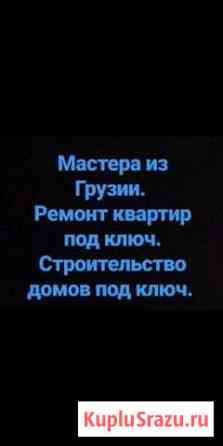 Мастера из Грузии.
Ремонт квартир под ключ.
Строительство домов под ключ.

KupluSrazu.ru